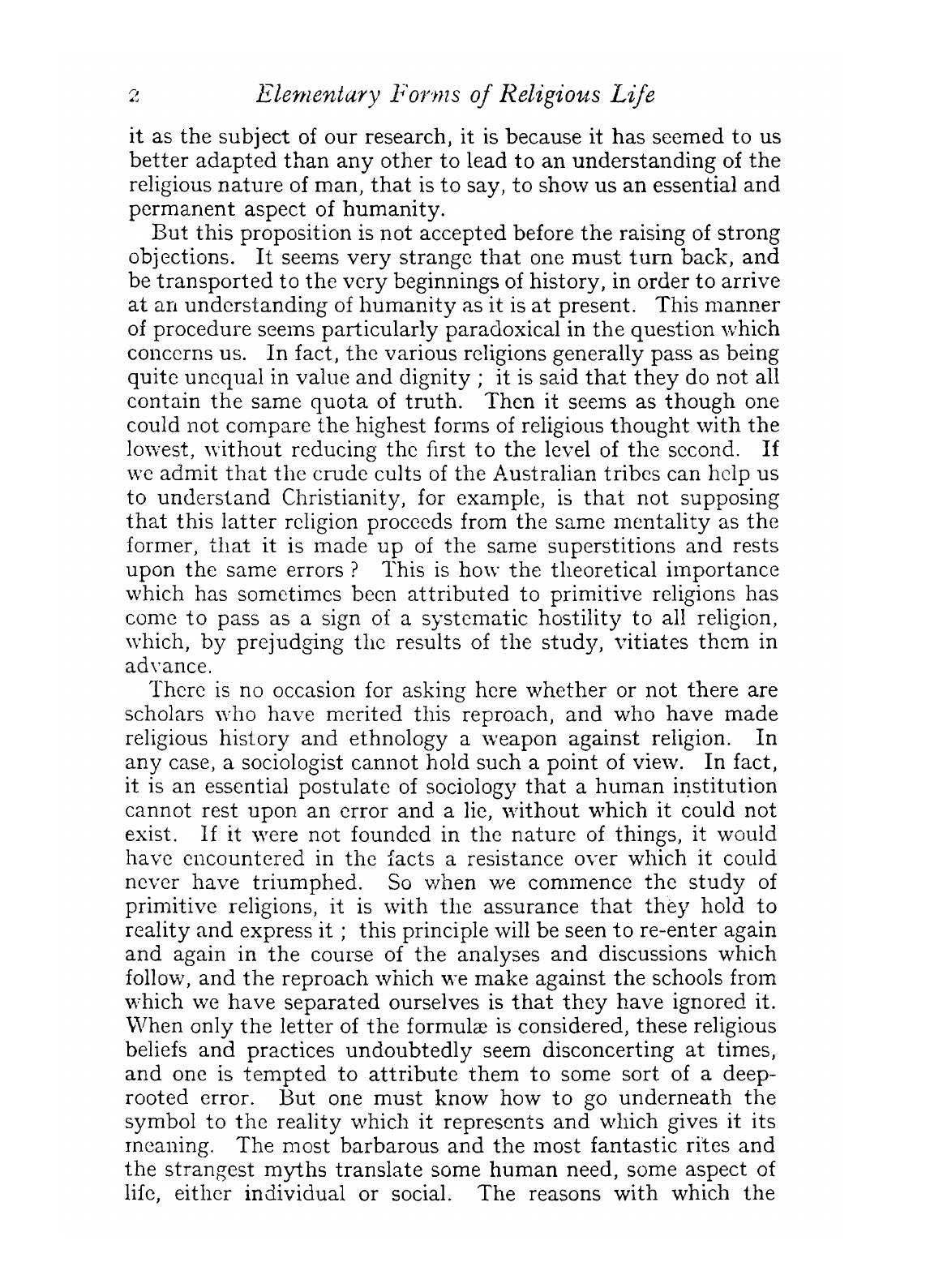 2 Elementary Forms of Religious Life

it as the subject of our research, it is because it has seemed to us better adapted than any other to lead to an understanding of the religious nature of man, that is to say, to show us an essential and permanent aspect of humanity.

But this proposition is not accepted before the raising of strong objections. It seems very strange that one must turn back, and be transported to the very beginnings of history, in order to arrive at an understanding of humanity as it is at present. This manner of procedure seems particularly paradoxical in the question which concerns us. In fact, the various religions generally pass as being quite unequal in value and dignity ; it is said that they do not all contain the same quota of truth. Then it seems as though one could not compare the highest forms of religious thought with the lowest, without reducing the first to the level of the second. If we admit that the crude cults of the Australian tribes can help us to understand Christianity, for example, is that not supposing that this latter religion proceeds from the same mentality as the former, that it is made up of the same superstitions and rests upon the same errors ? This is how the theoretical importance which has sometimes been attributed to primitive religions has come to pass as a sign of a systematic hostility to all religion, which, by prejudging the results of the study, vitiates them in advance.

There is no occasion for asking here whether or not there are scholars who have merited this reproach, and who have made religious history and ethnology a weapon against religion. In any case, a sociologist cannot hold such a point of view. In fact, it is an essential postulate of sociology that a human institution cannot rest upon an error and a lie, without which it could not exist. If it were not founded in the nature of things, it would have encountered in the facts a resistance over which it could never have triumphed. So when we commence the study of primitive religions, it is with the assurance that they hold to reality and express it ; this principle will be seen to re-enter again and again in the course of the analyses and discussions which follow, and the reproach which we make against the schools from which we have separated ourselves is that they have ignored it. When only the letter of the formulæ is considered, these religious beliefs and practices undoubtedly seem disconcerting at times, and one is tempted to attribute them to some sort of a deep-rooted error. But one must know how to go underneath the symbol to the reality which it represents and which gives it its meaning. The most barbarous and the most fantastic rites and the strangest myths translate some human need, some aspect of life, either individual or social. The reasons with which the